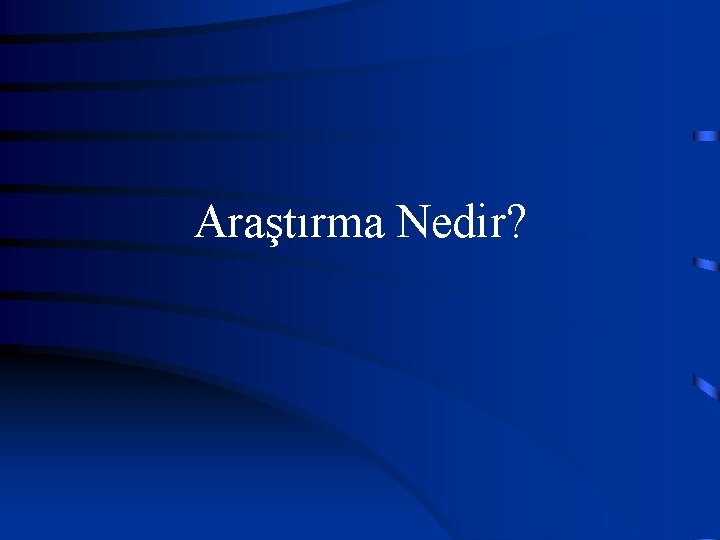 Araştırma Nedir?